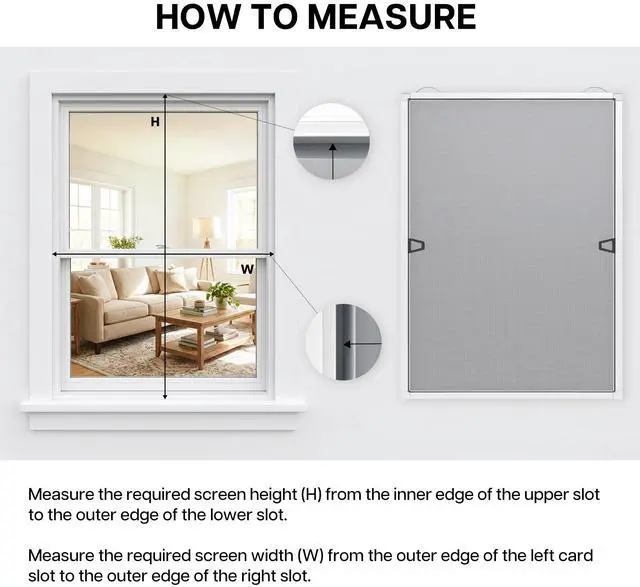 HOW TO MEASURE

H

W

Measure the required screen height (H) from the inner edge of the upper slot to the outer edge of the lower slot.

Measure the required screen width (W) from the outer edge of the left card slot to the outer edge of the right slot.